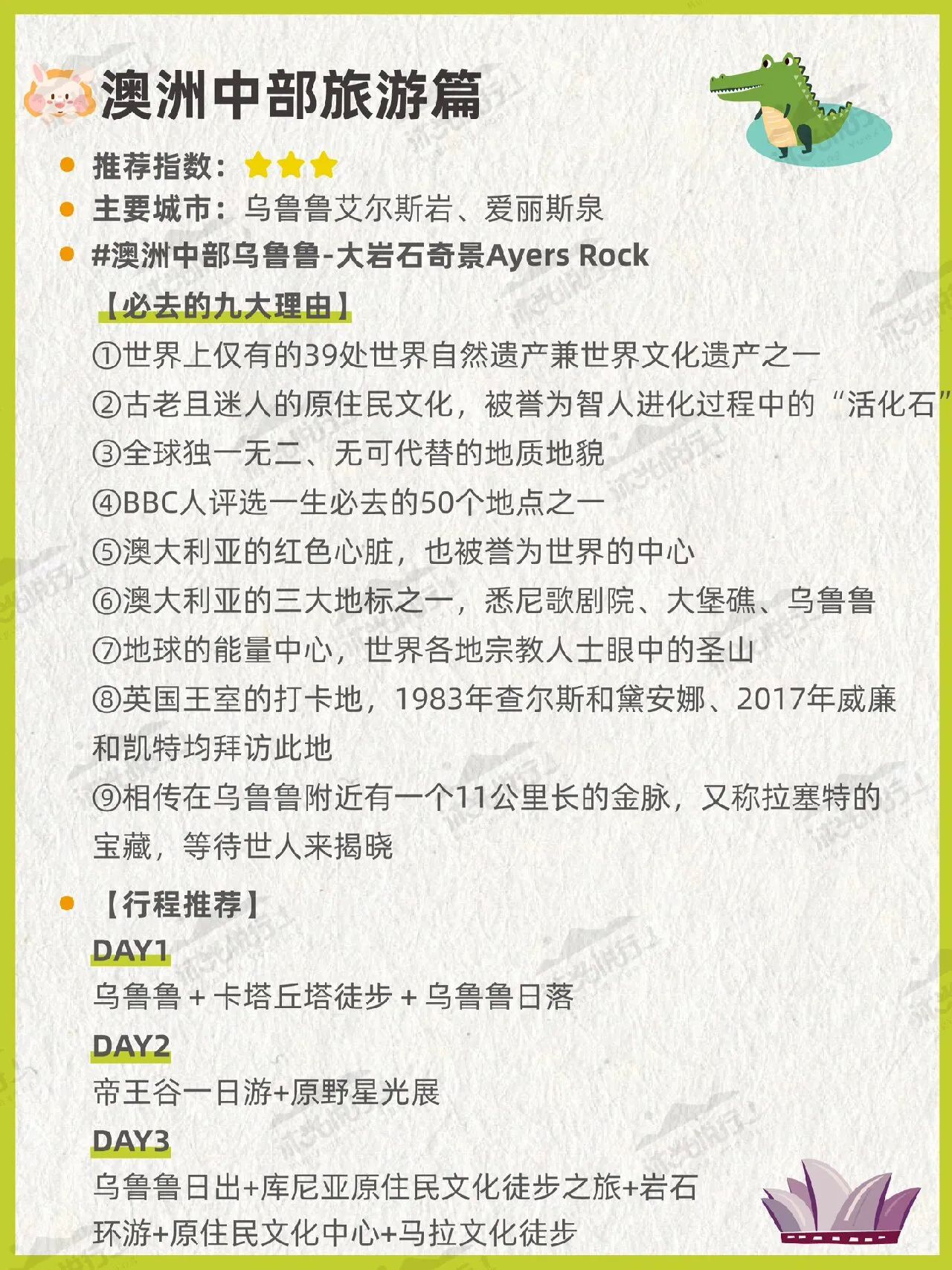 澳洲中部旅游篇

推荐指数：★★★

主要城市：乌鲁鲁艾尔斯岩、爱丽斯泉

#澳洲中部乌鲁鲁-大岩石奇景Ayers Rock

【必去的九大理由】

①世界上仅有的39处世界自然遗产兼世界文化遗产之一

②古老且迷人的原住民文化，被誉为智人进化过程中的“活化石”

③全球独一无二、无可代替的地质地貌

④BBC人评选一生必去的50个地点之一

⑤澳大利亚的红色心脏，也被誉为世界的中心

⑥澳大利亚的三大地标之一，悉尼歌剧院、大堡礁、乌鲁鲁

⑦地球的能量中心，世界各地宗教人士眼中的圣山

⑧英国王室的打卡地，1983年查尔斯和黛安娜、2017年威廉和凯特均拜访此地

⑨相传在乌鲁鲁附近有一个11公里长的金脉，又称拉塞特的宝藏，等待世人来揭晓

【行程推荐】

DAY1

乌鲁鲁 + 卡塔丘塔徒步 + 乌鲁鲁日落

DAY2

帝王谷一日游+原野星光展

DAY3

乌鲁鲁日出+库尼亚原住民文化徒步之旅+岩石环游+原住民文化中心+马拉文化徒步